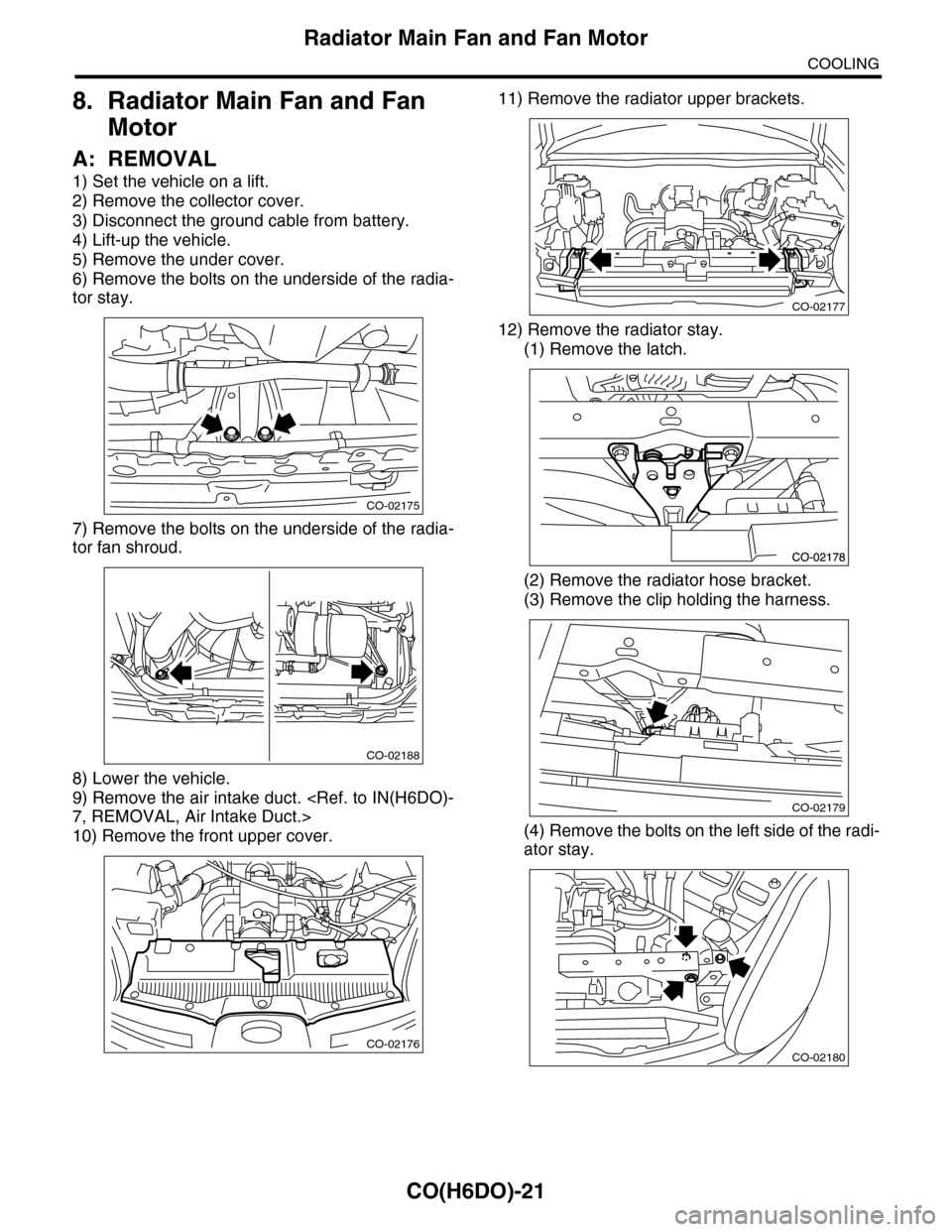 Radiator Main Fan and Fan Motor

COOLING

8. Radiator Main Fan and Fan Motor

A: REMOVAL

1) Set the vehicle on a lift.
2) Remove the collector cover.
3) Disconnect the ground cable from battery.
4) Lift-up the vehicle.
5) Remove the under cover.
6) Remove the bolts on the underside of the radiator stay.

CO-02175

7) Remove the bolts on the underside of the radiator fan shroud.

CO-02188

8) Lower the vehicle.
9) Remove the air intake duct. <Ref. to IN(H6DO)-7, REMOVAL, Air Intake Duct.>
10) Remove the front upper cover.

CO-02176

11) Remove the radiator upper brackets.

CO-02177

12) Remove the radiator stay.
(1) Remove the latch.

CO-02178

(2) Remove the radiator hose bracket.
(3) Remove the clip holding the harness.

CO-02179

(4) Remove the bolts on the left side of the radiator stay.

CO-02180

CO(H6DO)-21

carmanualsonline.info